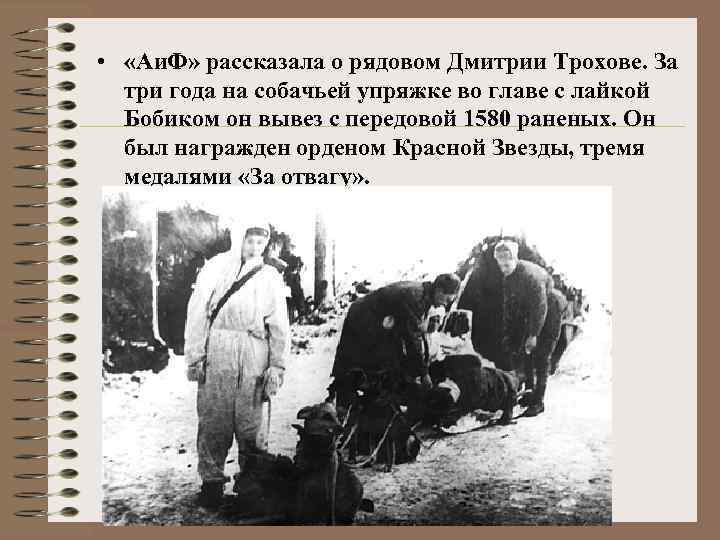 • «АиФ» рассказала о рядовом Дмитрии Трохове. За три года на собачьей упряжке во главе с лайкой Бобиком он вывез с передовой 1580 раненых. Он был награжден орденом Красной Звезды, тремя медалями «За отвагу».